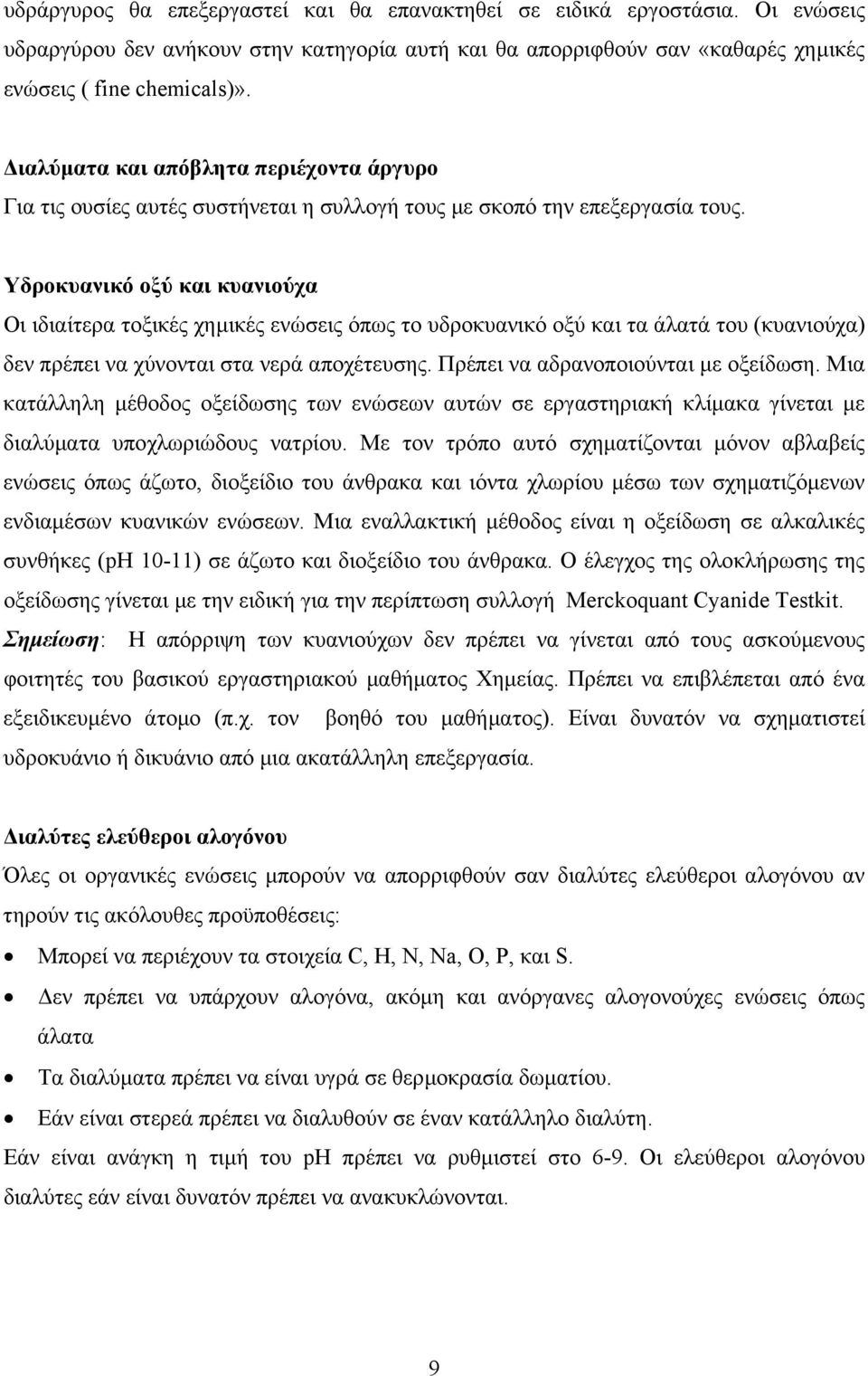 υδράργυρος θα επεξεργαστεί και θα επανακτηθεί σε ειδικά εργοστάσια. Οι ενώσεις υδραργύρου δεν ανήκουν στην κατηγορία αυτή και θα απορριφθούν σαν «καθαρές χημικές ενώσεις ( fine chemicals)».

Διαλύματα και απόβλητα περιέχοντα άργυρο
Για τις ουσίες αυτές συστήνεται η συλλογή τους με σκοπό την επεξεργασία τους.

Υδροκυανικό οξύ και κυανιούχα
Οι ιδιαίτερα τοξικές χημικές ενώσεις όπως το υδροκυανικό οξύ και τα άλατά του (κυανιούχα) δεν πρέπει να χύνονται στα νερά αποχέτευσης. Πρέπει να αδρανοποιούνται με οξείδωση. Μια κατάλληλη μέθοδος οξείδωσης των ενώσεων αυτών σε εργαστηριακή κλίμακα γίνεται με διαλύματα υποχλωριώδους νατρίου. Με τον τρόπο αυτό σχηματίζονται μόνον αβλαβείς ενώσεις όπως άζωτο, διοξείδιο του άνθρακα και ιόντα χλωρίου μέσω των σχηματιζόμενων ενδιαμέσων κυανικών ενώσεων. Μια εναλλακτική μέθοδος είναι η οξείδωση σε αλκαλικές συνθήκες (pH 10-11) σε άζωτο και διοξείδιο του άνθρακα. Ο έλεγχος της ολοκλήρωσης της οξείδωσης γίνεται με την ειδική για την περίπτωση συλλογή Merckoquant Cyanide Testkit.
Σημείωση: Η απόρριψη των κυανιούχων δεν πρέπει να γίνεται από τους ασκούμενους φοιτητές του βασικού εργαστηριακού μαθήματος Χημείας. Πρέπει να επιβλέπεται από ένα εξειδικευμένο άτομο (π.χ. τον βοηθό του μαθήματος). Είναι δυνατόν να σχηματιστεί υδροκυάνιο ή δικυάνιο από μια ακατάλληλη επεξεργασία.

Διαλύτες ελεύθεροι αλογόνου
Όλες οι οργανικές ενώσεις μπορούν να απορριφθούν σαν διαλύτες ελεύθεροι αλογόνου αν τηρούν τις ακόλουθες προϋποθέσεις:
• Μπορεί να περιέχουν τα στοιχεία C, H, N, Na, O, P, και S.
• Δεν πρέπει να υπάρχουν αλογόνα, ακόμη και ανόργανες αλογονούχες ενώσεις όπως άλατα
• Τα διαλύματα πρέπει να είναι υγρά σε θερμοκρασία δωματίου.
• Εάν είναι στερεά πρέπει να διαλυθούν σε έναν κατάλληλο διαλύτη.
Εάν είναι ανάγκη η τιμή του pH πρέπει να ρυθμιστεί στο 6-9. Οι ελεύθεροι αλογόνου διαλύτες εάν είναι δυνατόν πρέπει να ανακυκλώνονται.

9